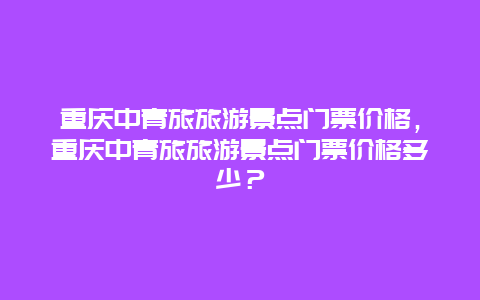 重庆中青旅旅游景点门票价格，重庆中青旅旅游景点门票价格多少？